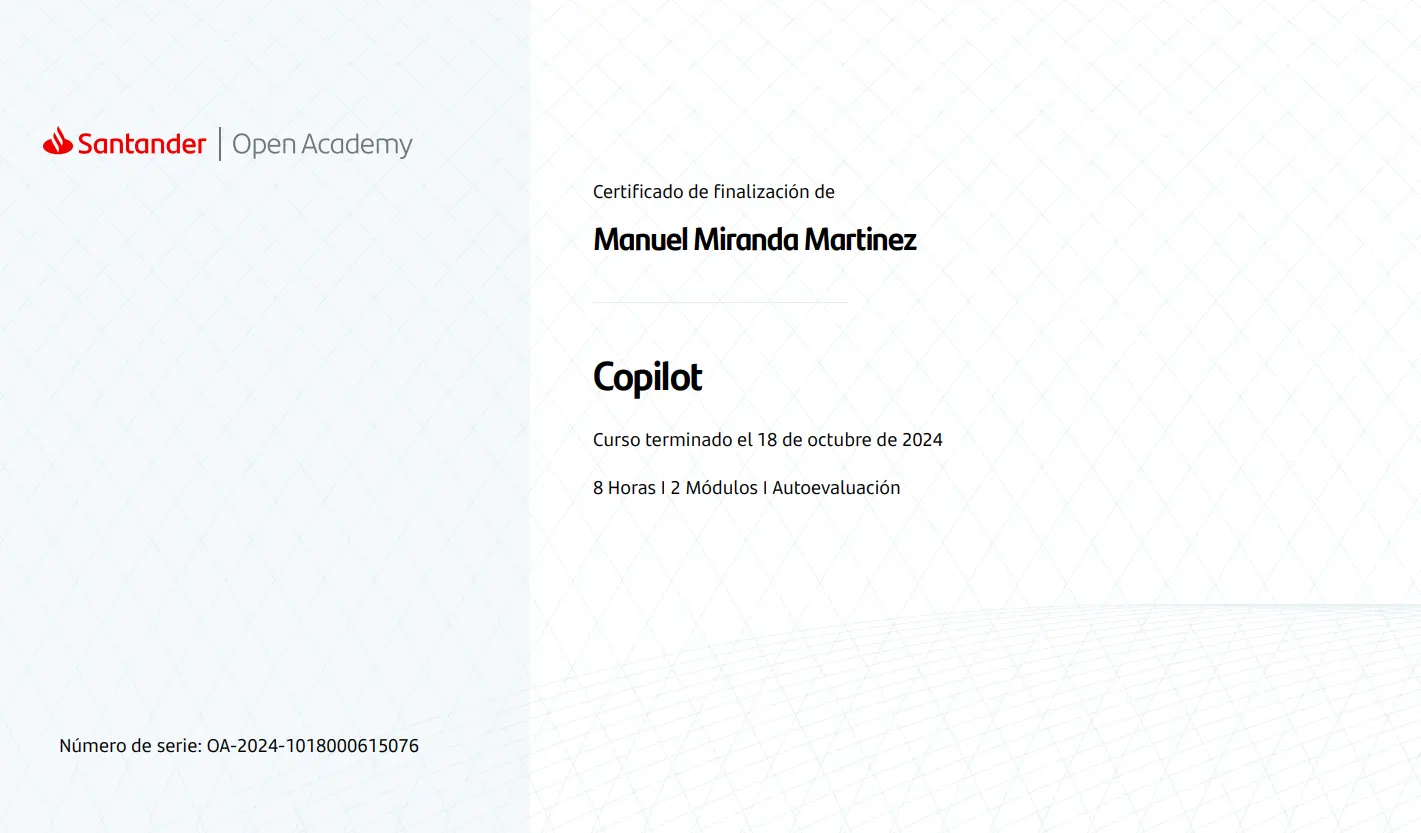 Santander | Open Academy

Certificado de finalización de

Manuel Miranda Martinez

Copilot

Curso terminado el 18 de octubre de 2024

8 Horas I 2 Módulos I Autoevaluación

Número de serie: OA-2024-1018000615076